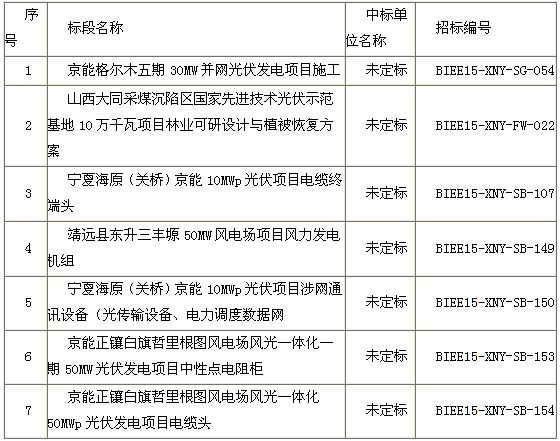 | 序号 | 标段名称 | 中标单位名称 | 招标编号 |
|---|---|---|---|
| 1 | 京能格尔木五期30MW并网光伏发电项目施工 | 未定标 | BIEE15-XNY-SG-054 |
| 2 | 山西大同采煤沉陷区国家先进技术光伏示范基地10万千瓦项目林业可研设计与植被恢复方案 | 未定标 | BIEE15-XNY-FW-022 |
| 3 | 宁夏海原（关桥）京能10MWp光伏项目电缆终端头 | 未定标 | BIEE15-XNY-SB-107 |
| 4 | 靖远县东升三丰塬50MW风电场项目风力发电机组 | 未定标 | BIEE15-XNY-SB-149 |
| 5 | 宁夏海原（关桥）京能10MWp光伏项目涉网通讯设备（光传输设备、电力调度数据网 | 未定标 | BIEE15-XNY-SB-150 |
| 6 | 京能正镶白旗哲里根图风电场风光一体化一期50MW光伏发电项目中性点电阻柜 | 未定标 | BIEE15-XNY-SB-153 |
| 7 | 京能正镶白旗哲里根图风电场风光一体化50MWp光伏发电项目电缆头 | 未定标 | BIEE15-XNY-SB-154 |